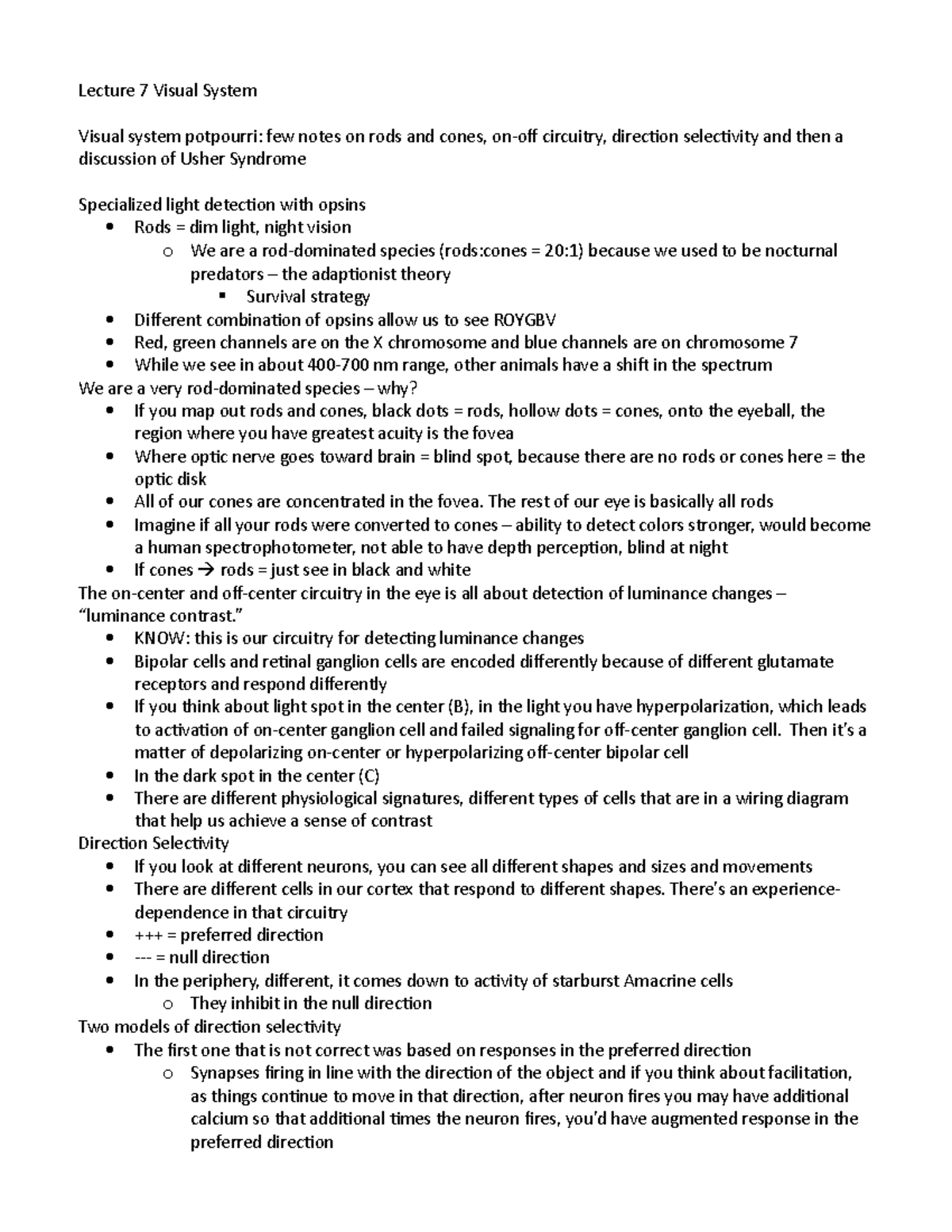 Lecture 7 Visual System

Visual system potpourri: few notes on rods and cones, on-off circuitry, direction selectivity and then a discussion of Usher Syndrome

Specialized light detection with opsins
• Rods = dim light, night vision
  o We are a rod-dominated species (rods:cones = 20:1) because we used to be nocturnal predators – the adaptionist theory
    ▪ Survival strategy
• Different combination of opsins allow us to see ROYGBV
• Red, green channels are on the X chromosome and blue channels are on chromosome 7
• While we see in about 400-700 nm range, other animals have a shift in the spectrum
We are a very rod-dominated species – why?
• If you map out rods and cones, black dots = rods, hollow dots = cones, onto the eyeball, the region where you have greatest acuity is the fovea
• Where optic nerve goes toward brain = blind spot, because there are no rods or cones here = the optic disk
• All of our cones are concentrated in the fovea. The rest of our eye is basically all rods
• Imagine if all your rods were converted to cones – ability to detect colors stronger, would become a human spectrophotometer, not able to have depth perception, blind at night
• If cones → rods = just see in black and white
The on-center and off-center circuitry in the eye is all about detection of luminance changes – "luminance contrast."
• KNOW: this is our circuitry for detecting luminance changes
• Bipolar cells and retinal ganglion cells are encoded differently because of different glutamate receptors and respond differently
• If you think about light spot in the center (B), in the light you have hyperpolarization, which leads to activation of on-center ganglion cell and failed signaling for off-center ganglion cell. Then it's a matter of depolarizing on-center or hyperpolarizing off-center bipolar cell
• In the dark spot in the center (C)
• There are different physiological signatures, different types of cells that are in a wiring diagram that help us achieve a sense of contrast
Direction Selectivity
• If you look at different neurons, you can see all different shapes and sizes and movements
• There are different cells in our cortex that respond to different shapes. There's an experience-dependence in that circuitry
• +++ = preferred direction
• --- = null direction
• In the periphery, different, it comes down to activity of starburst Amacrine cells
  o They inhibit in the null direction
Two models of direction selectivity
• The first one that is not correct was based on responses in the preferred direction
  o Synapses firing in line with the direction of the object and if you think about facilitation, as things continue to move in that direction, after neuron fires you may have additional calcium so that additional times the neuron fires, you'd have augmented response in the preferred direction